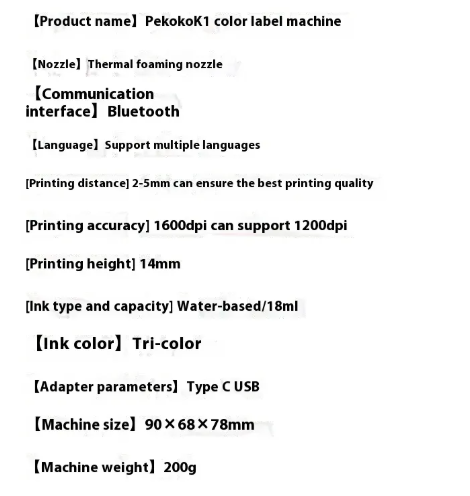 【Product name】PekokoK1 color label machine

【Nozzle】Thermal foaming nozzle

【Communication interface】Bluetooth

【Language】Support multiple languages

[Printing distance] 2-5mm can ensure the best printing quality

[Printing accuracy] 1600dpi can support 1200dpi

[Printing height] 14mm

[Ink type and capacity] Water-based/18ml

【Ink color】Tri-color

【Adapter parameters】Type C USB

【Machine size】90×68×78mm

【Machine weight】200g